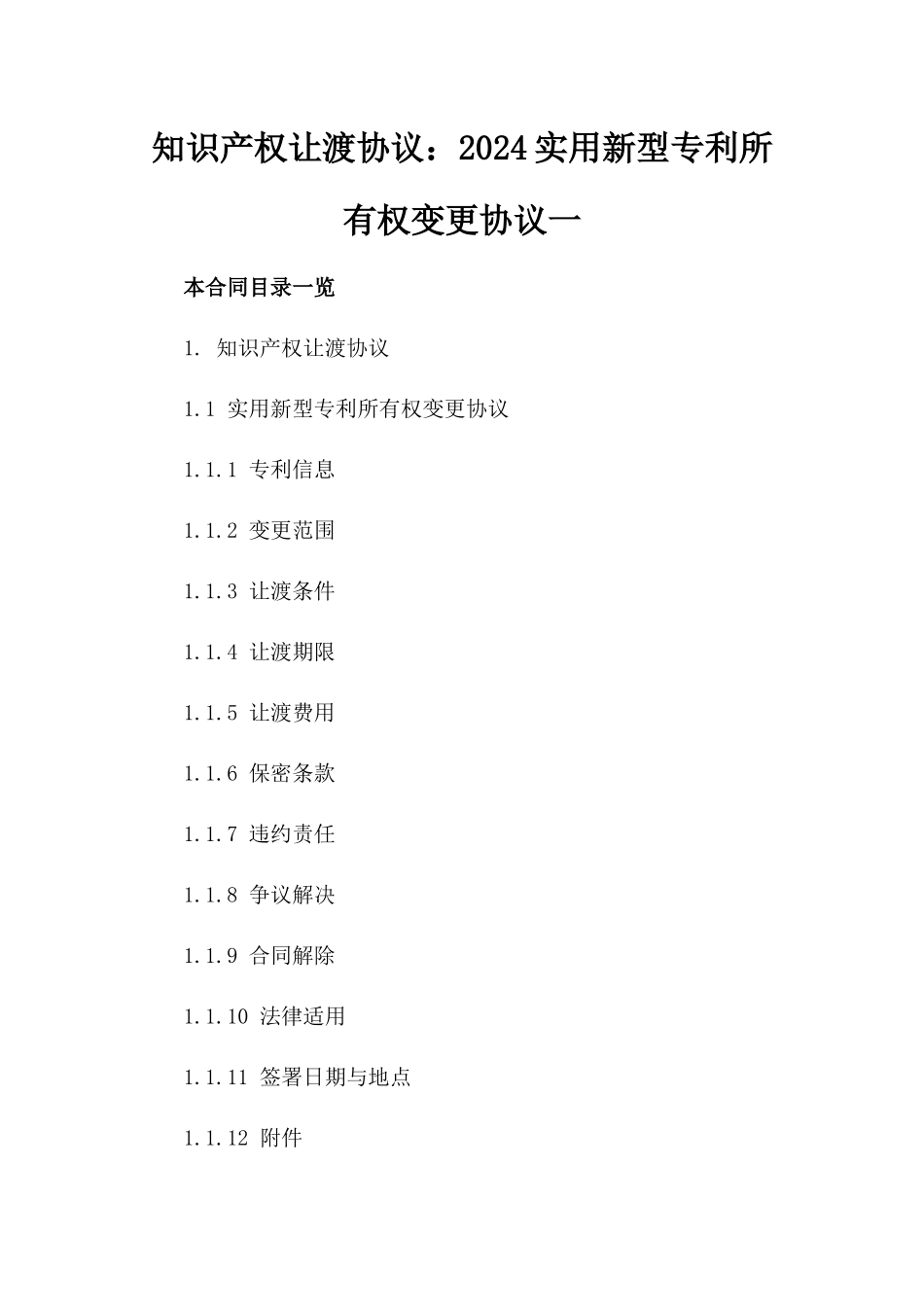 知识产权让渡协议：2024实用新型专利所有权变更协议一

本合同目录一览

1. 知识产权让渡协议

1.1 实用新型专利所有权变更协议

1.1.1 专利信息

1.1.2 变更范围

1.1.3 让渡条件

1.1.4 让渡期限

1.1.5 让渡费用

1.1.6 保密条款

1.1.7 违约责任

1.1.8 争议解决

1.1.9 合同解除

1.1.10 法律适用

1.1.11 签署日期与地点

1.1.12 附件